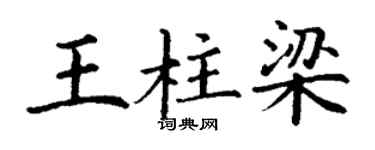 王柱梁
词典网